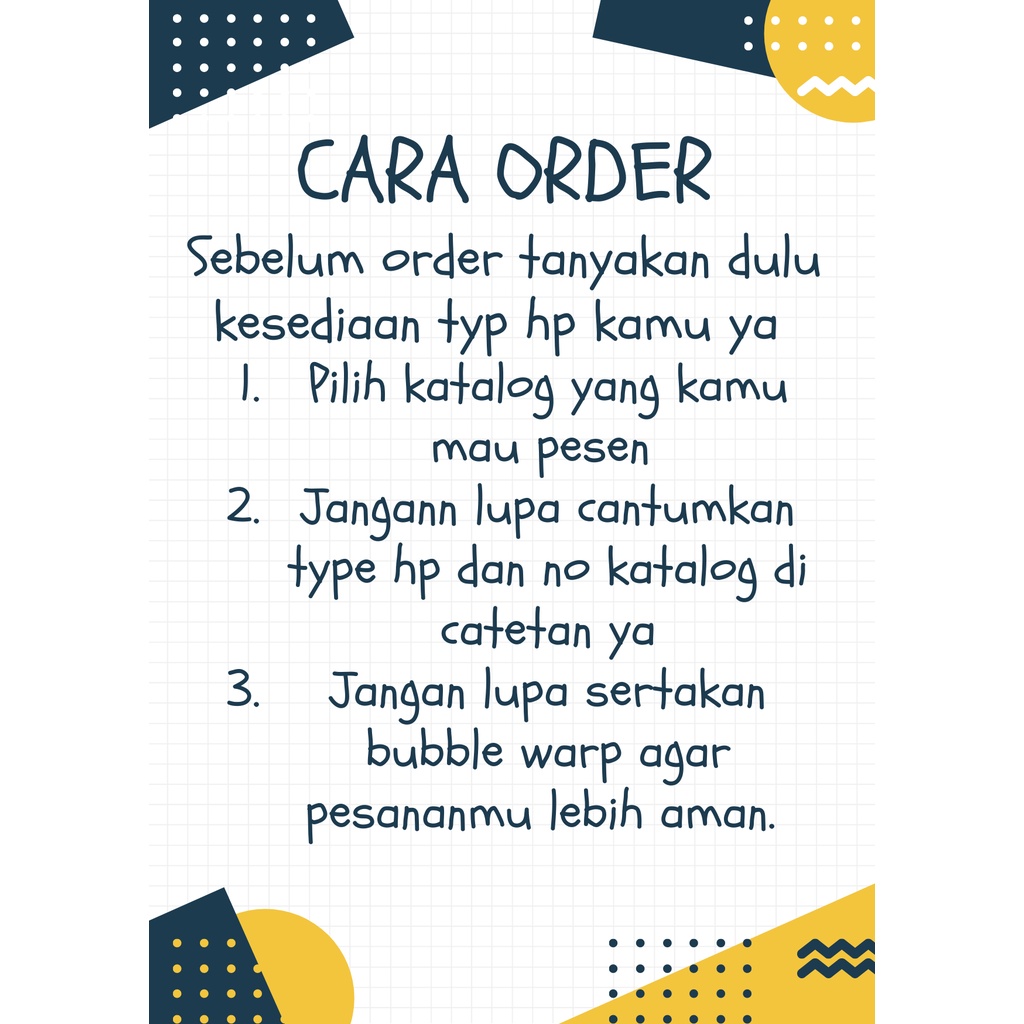 CARA ORDER

Sebelum order tanyakan dulu kesediaan typ hp kamu ya

1. Pilih katalog yang kamu mau pesen
2. Jangann lupa cantumkan type hp dan no katalog di catetan ya
3. Jangan lupa sertakan bubble warp agar pesananmu lebih aman.